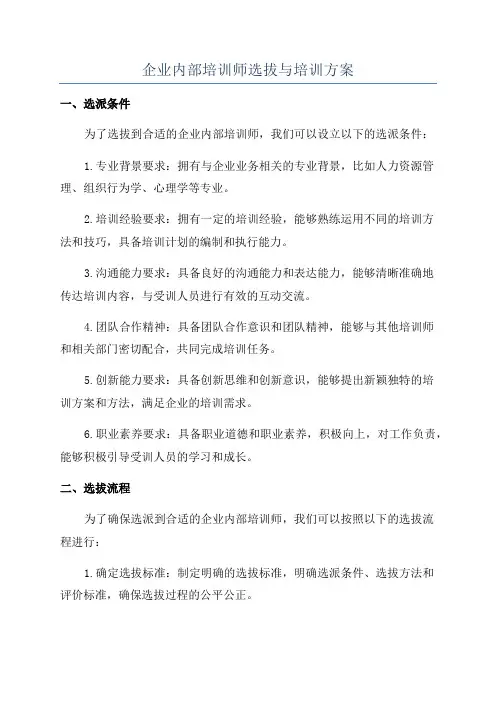 企业内部培训师选拔与培训方案

一、选派条件

为了选拔到合适的企业内部培训师，我们可以设立以下的选派条件：

1.专业背景要求：拥有与企业业务相关的专业背景，比如人力资源管理、组织行为学、心理学等专业。

2.培训经验要求：拥有一定的培训经验，能够熟练运用不同的培训方法和技巧，具备培训计划的编制和执行能力。

3.沟通能力要求：具备良好的沟通能力和表达能力，能够清晰准确地传达培训内容，与受训人员进行有效的互动交流。

4.团队合作精神：具备团队合作意识和团队精神，能够与其他培训师和相关部门密切配合，共同完成培训任务。

5.创新能力要求：具备创新思维和创新意识，能够提出新颖独特的培训方案和方法，满足企业的培训需求。

6.职业素养要求：具备职业道德和职业素养，积极向上，对工作负责，能够积极引导受训人员的学习和成长。

二、选拔流程

为了确保选派到合适的企业内部培训师，我们可以按照以下的选拔流程进行：

1.确定选拔标准：制定明确的选拔标准，明确选派条件、选拔方法和评价标准，确保选拔过程的公平公正。